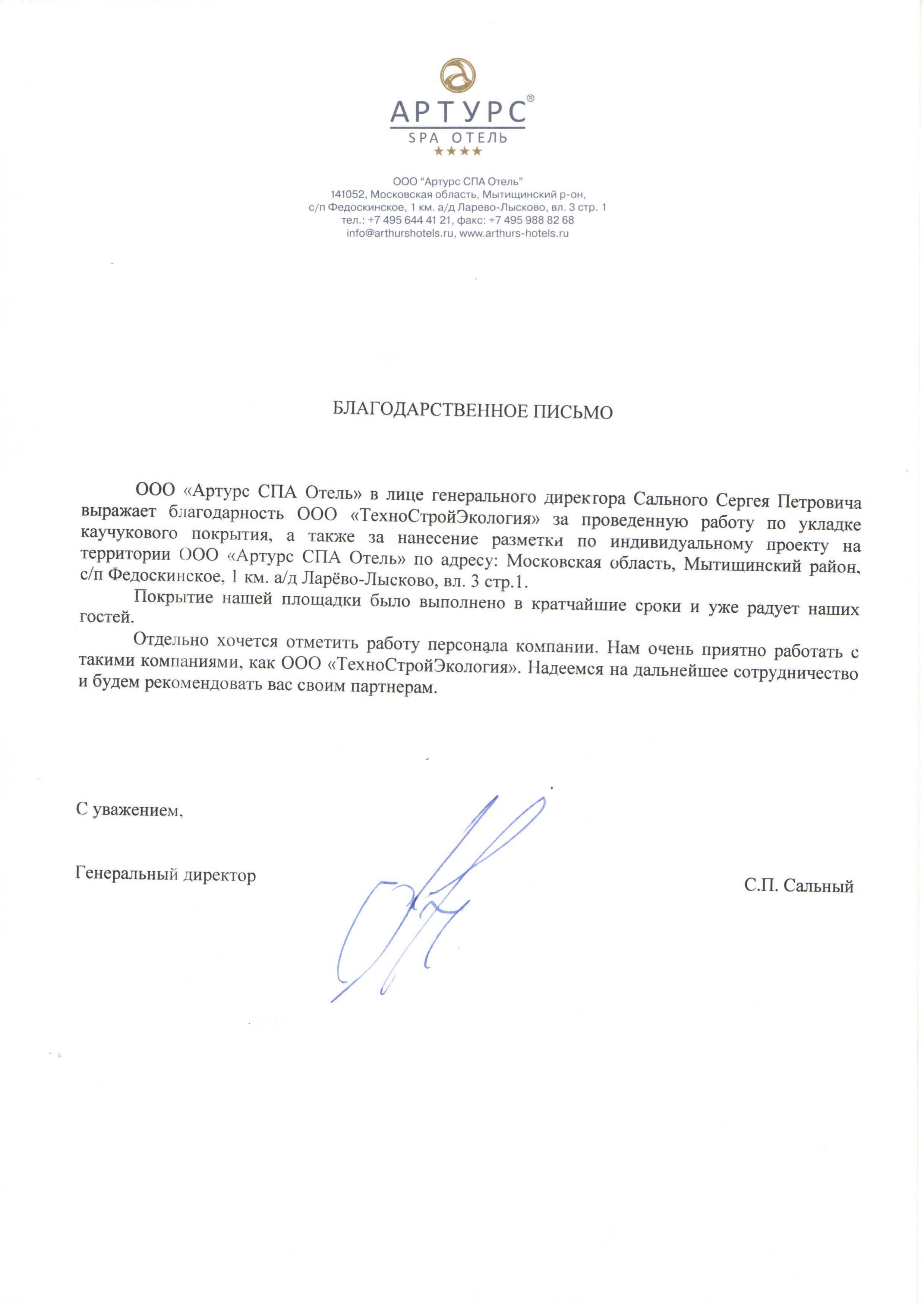 АРТУРС®
SPA ОТЕЛЬ
★★★★

ООО "Артурс СПА Отель"
141052, Московская область, Мытищинский р-он,
с/п Федоскинское, 1 км. а/д Ларево-Лысково, вл. 3 стр. 1
тел.: +7 495 644 41 21, факс: +7 495 988 82 68
info@arthurshotels.ru, www.arthurs-hotels.ru

БЛАГОДАРСТВЕННОЕ ПИСЬМО

ООО «Артурс СПА Отель» в лице генерального директора Сального Сергея Петровича выражает благодарность ООО «ТехноСтройЭкология» за проведенную работу по укладке каучукового покрытия, а также за нанесение разметки по индивидуальному проекту на территории ООО «Артурс СПА Отель» по адресу: Московская область, Мытищинский район, с/п Федоскинское, 1 км. а/д Ларёво-Лысково, вл. 3 стр.1.

Покрытие нашей площадки было выполнено в кратчайшие сроки и уже радует наших гостей.

Отдельно хочется отметить работу персонала компании. Нам очень приятно работать с такими компаниями, как ООО «ТехноСтройЭкология». Надеемся на дальнейшее сотрудничество и будем рекомендовать вас своим партнерам.

С уважением,

Генеральный директор

С.П. Сальный